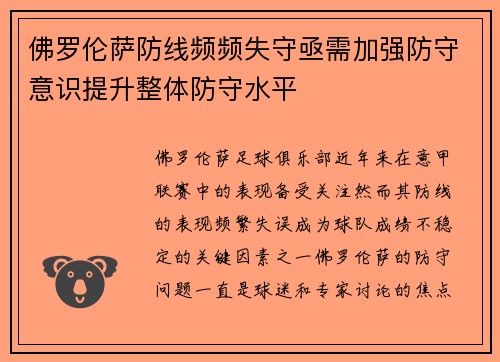 佛罗伦萨防线频频失守亟需加强防守意识提升整体防守水平

佛罗伦萨足球俱乐部近年来在意甲联赛中的表现备受关注然而其防线的表现频繁失误成为球队成绩不稳定的关键因素之一佛罗伦萨的防守问题一直是球迷和专家讨论的焦点